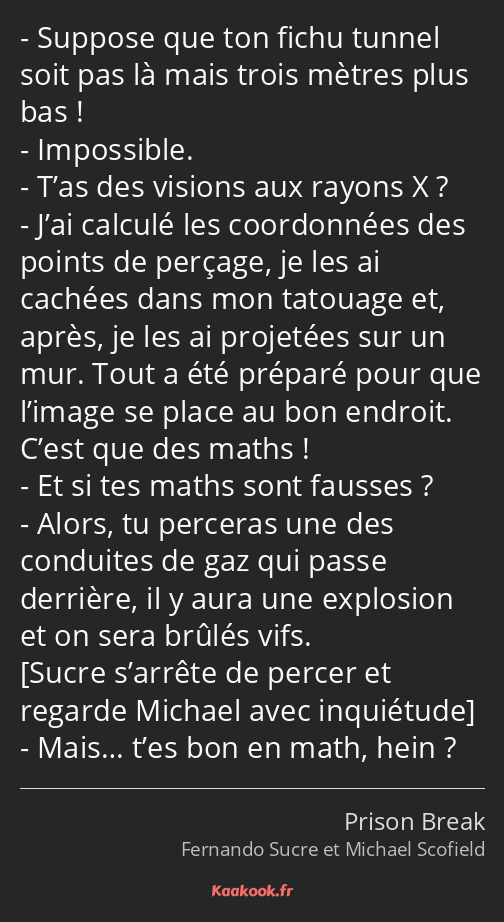 - Suppose que ton fichu tunnel soit pas là mais trois mètres plus bas !
- Impossible.
- T’as des visions aux rayons X ?
- J’ai calculé les coordonnées des points de perçage, je les ai cachées dans mon tatouage et, après, je les ai projetées sur un mur. Tout a été préparé pour que l’image se place au bon endroit. C’est que des maths !
- Et si tes maths sont fausses ?
- Alors, tu perceras une des conduites de gaz qui passe derrière, il y aura une explosion et on sera brûlés vifs.
[Sucre s’arrête de percer et regarde Michael avec inquiétude]
- Mais… t’es bon en math, hein ?

Prison Break
Fernando Sucre et Michael Scofield

Kaakook.fr